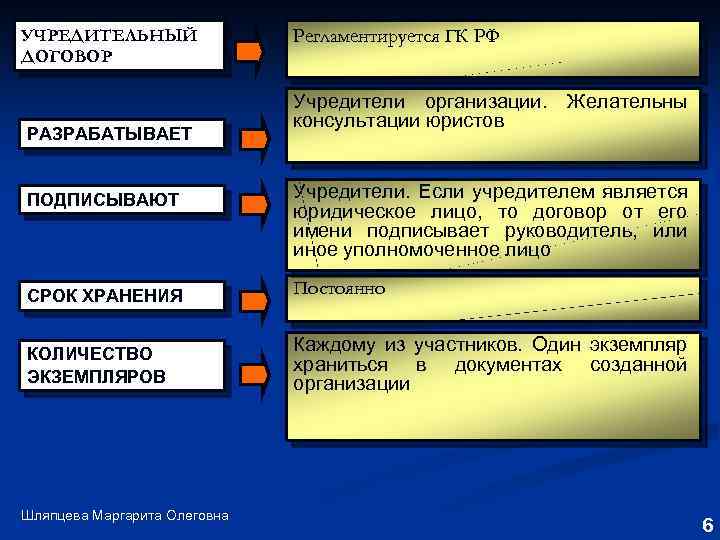 УЧРЕДИТЕЛЬНЫЙ ДОГОВОР

Регламентируется ГК РФ

РАЗРАБАТЫВАЕТ

Учредители организации. Желательны консультации юристов

ПОДПИСЫВАЮТ

Учредители. Если учредителем является юридическое лицо, то договор от его имени подписывает руководитель, или иное уполномоченное лицо

СРОК ХРАНЕНИЯ

Постоянно

КОЛИЧЕСТВО ЭКЗЕМПЛЯРОВ

Каждому из участников. Один экземпляр храниться в документах созданной организации

Шляпцева Маргарита Олеговна

6